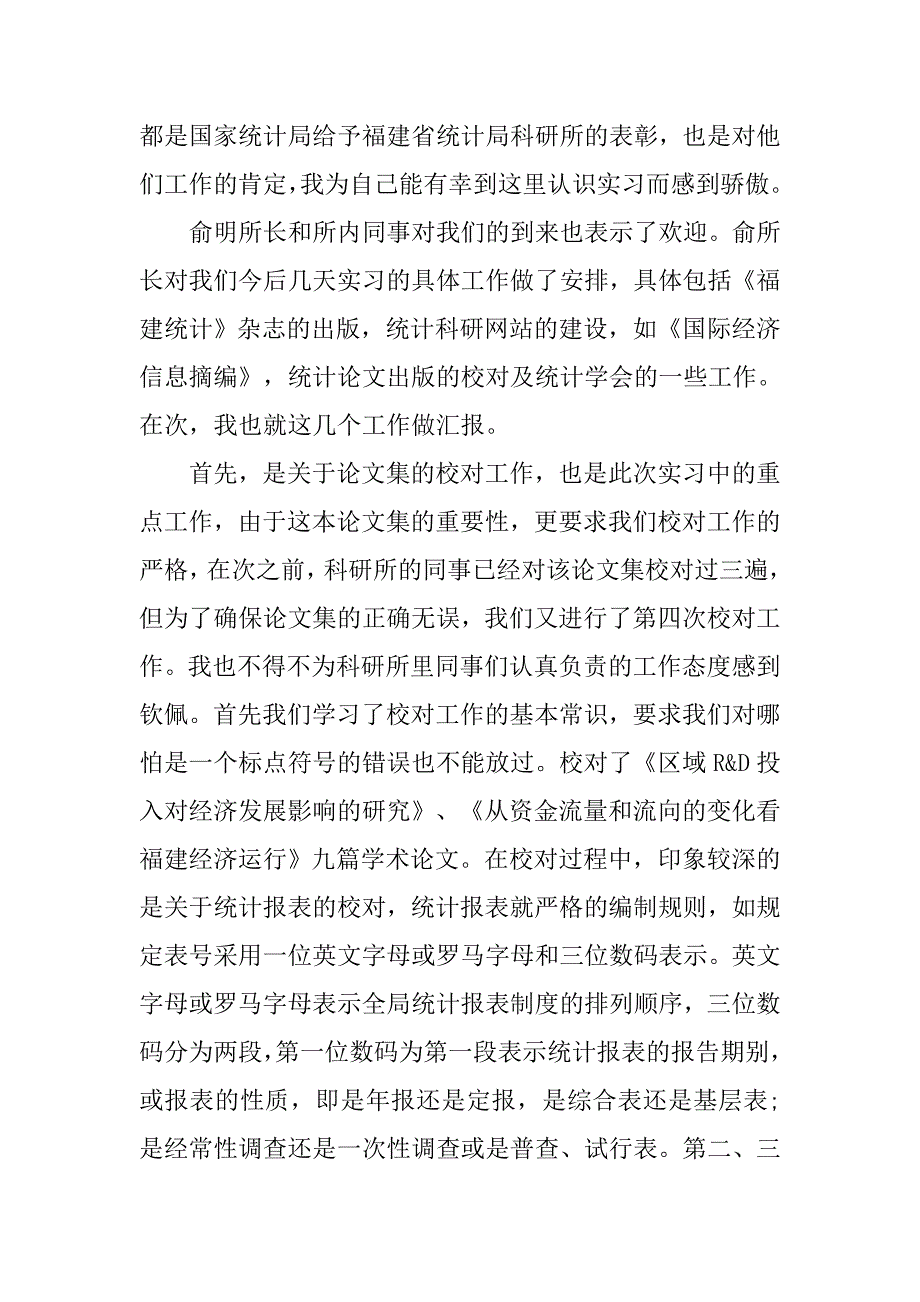 都是国家统计局给予福建省统计局科研所的表彰，也是对他们工作的肯定，我为自己能有幸到这里认识实习而感到骄傲。

俞明所长和所内同事对我们的到来也表示了欢迎。俞所长对我们今后几天实习的具体工作做了安排，具体包括《福建统计》杂志的出版，统计科研网站的建设，如《国际经济信息摘编》，统计论文出版的校对及统计学会的一些工作。在次，我也就这几个工作做汇报。

首先，是关于论文集的校对工作，也是此次实习中的重点工作，由于这本论文集的重要性，更要求我们校对工作的严格，在次之前，科研所的同事已经对该论文集校对过三遍，但为了确保论文集的正确无误，我们又进行了第四次校对工作。我也不得不为科研所里同事们认真负责的工作态度感到钦佩。首先我们学习了校对工作的基本常识，要求我们对哪怕是一个标点符号的错误也不能放过。校对了《区域 R&D 投入对经济发展影响的研究》、《从资金流量和流向的变化看福建经济运行》九篇学术论文。在校对过程中，印象较深的是关于统计报表的校对，统计报表就严格的编制规则，如规定表号采用一位英文字母或罗马字母和三位数码表示。英文字母或罗马字母表示全局统计报表制度的排列顺序，三位数码分为两段，第一位数码为第一段表示统计报表的报告期别，或报表的性质，即是年报还是定报，是综合表还是基层表；是经常性调查还是一次性调查或是普查、试行表。第二、三